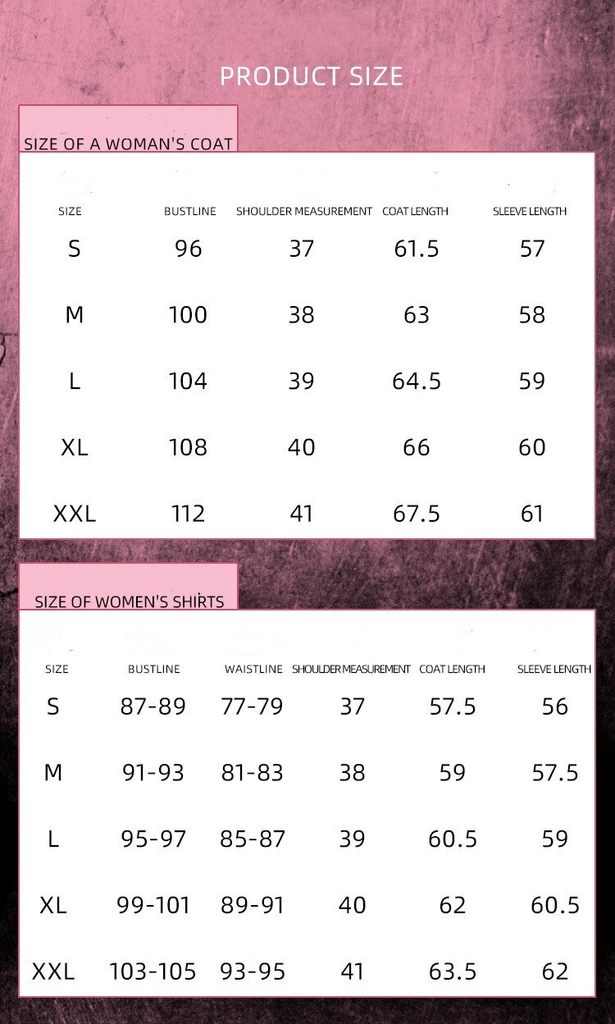 PRODUCT SIZE

SIZE OF A WOMAN'S COAT

| SIZE | BUSTLINE | SHOULDER MEASUREMENT | COAT LENGTH | SLEEVE LENGTH |
|---|---|---|---|---|
| S | 96 | 37 | 61.5 | 57 |
| M | 100 | 38 | 63 | 58 |
| L | 104 | 39 | 64.5 | 59 |
| XL | 108 | 40 | 66 | 60 |
| XXL | 112 | 41 | 67.5 | 61 |

SIZE OF WOMEN'S SHIRTS

| SIZE | BUSTLINE | WAISTLINE | SHOULDER MEASUREMENT | COAT LENGTH | SLEEVE LENGTH |
|---|---|---|---|---|---|
| S | 87-89 | 77-79 | 37 | 57.5 | 56 |
| M | 91-93 | 81-83 | 38 | 59 | 57.5 |
| L | 95-97 | 85-87 | 39 | 60.5 | 59 |
| XL | 99-101 | 89-91 | 40 | 62 | 60.5 |
| XXL | 103-105 | 93-95 | 41 | 63.5 | 62 |